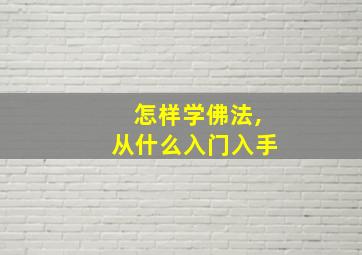 怎样学佛法，
从什么入门入手